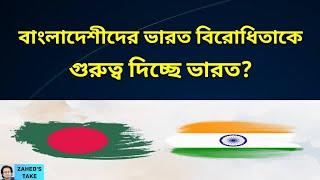 বাংলাদেশীদের ভারত বিরোধিতাকে গুরুত্ব দিচ্ছে ভারত?

ZAHED'S TAKE